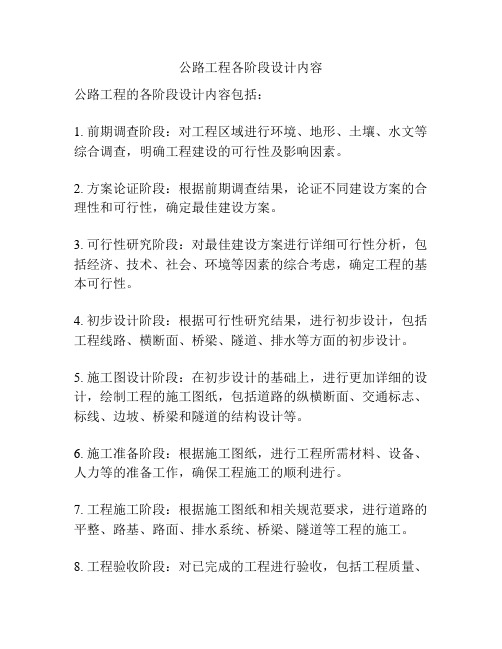 公路工程各阶段设计内容

公路工程的各阶段设计内容包括：

1. 前期调查阶段：对工程区域进行环境、地形、土壤、水文等综合调查，明确工程建设的可行性及影响因素。

2. 方案论证阶段：根据前期调查结果，论证不同建设方案的合理性和可行性，确定最佳建设方案。

3. 可行性研究阶段：对最佳建设方案进行详细可行性分析，包括经济、技术、社会、环境等因素的综合考虑，确定工程的基本可行性。

4. 初步设计阶段：根据可行性研究结果，进行初步设计，包括工程线路、横断面、桥梁、隧道、排水等方面的初步设计。

5. 施工图设计阶段：在初步设计的基础上，进行更加详细的设计，绘制工程的施工图纸，包括道路的纵横断面、交通标志、标线、边坡、桥梁和隧道的结构设计等。

6. 施工准备阶段：根据施工图纸，进行工程所需材料、设备、人力等的准备工作，确保工程施工的顺利进行。

7. 工程施工阶段：根据施工图纸和相关规范要求，进行道路的平整、路基、路面、排水系统、桥梁、隧道等工程的施工。

8. 工程验收阶段：对已完成的工程进行验收，包括工程质量、